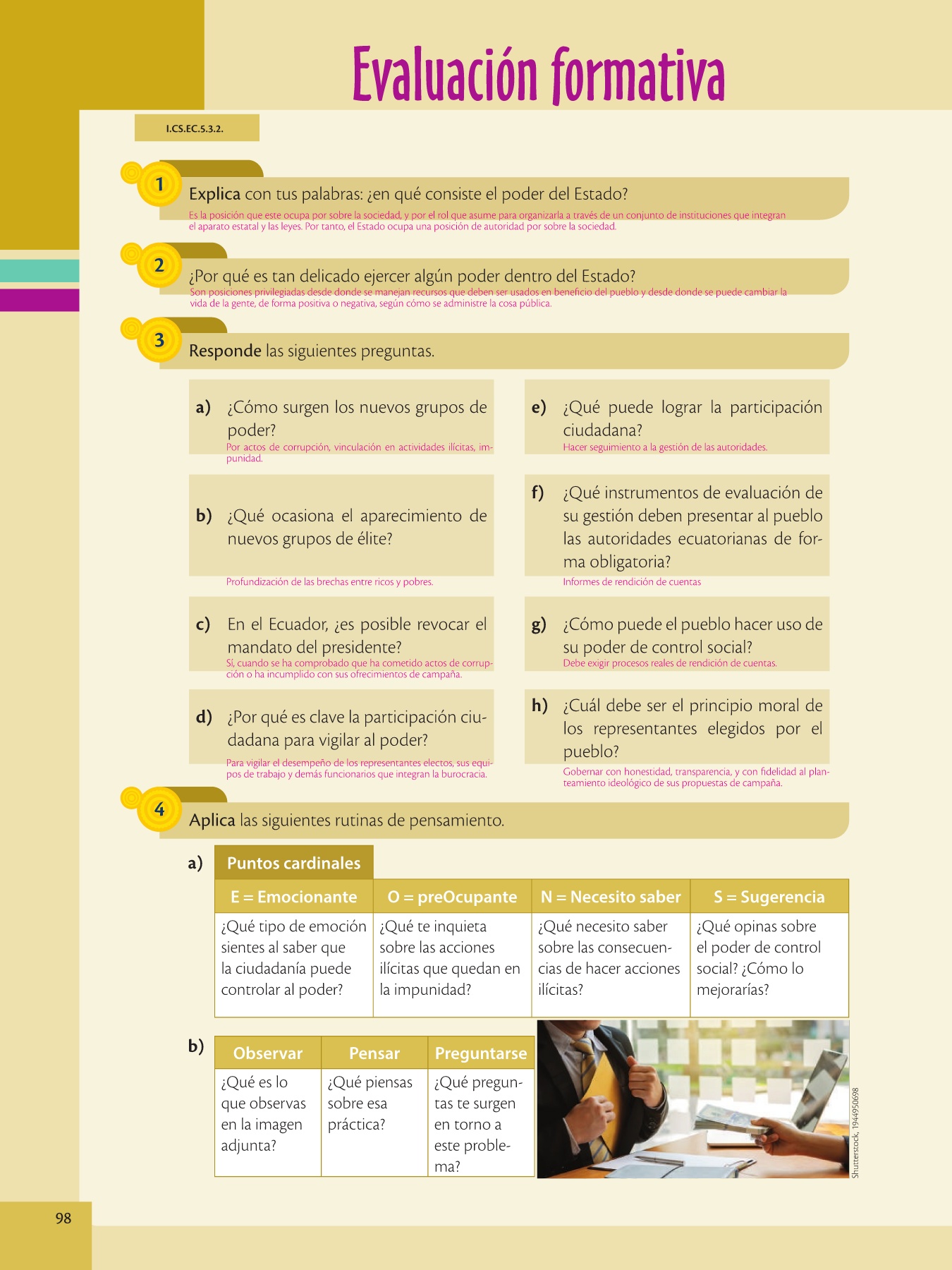 Evaluación formativa

I.CS.EC.5.3.2.

1 Explica con tus palabras: ¿en qué consiste el poder del Estado?
Es la posición que este ocupa por sobre la sociedad, y por el rol que asume para organizarla a través de un conjunto de instituciones que integran el aparato estatal y las leyes. Por tanto, el Estado ocupa una posición de autoridad por sobre la sociedad.

2 ¿Por qué es tan delicado ejercer algún poder dentro del Estado?
Son posiciones privilegiadas desde donde se manejan recursos que deben ser usados en beneficio del pueblo y desde donde se puede cambiar la vida de la gente, de forma positiva o negativa, según cómo se administre la cosa pública.

3 Responde las siguientes preguntas.

a) ¿Cómo surgen los nuevos grupos de poder?
Por actos de corrupción, vinculación en actividades ilícitas, impunidad.

b) ¿Qué ocasiona el aparecimiento de nuevos grupos de élite?
Profundización de las brechas entre ricos y pobres.

c) En el Ecuador, ¿es posible revocar el mandato del presidente?
Sí, cuando se ha comprobado que ha cometido actos de corrupción o ha incumplido con sus ofrecimientos de campaña.

d) ¿Por qué es clave la participación ciudadana para vigilar al poder?
Para vigilar el desempeño de los representantes electos, sus equipos de trabajo y demás funcionarios que integran la burocracia.

e) ¿Qué puede lograr la participación ciudadana?
Hacer seguimiento a la gestión de las autoridades.

f) ¿Qué instrumentos de evaluación de su gestión deben presentar al pueblo las autoridades ecuatorianas de forma obligatoria?
Informes de rendición de cuentas

g) ¿Cómo puede el pueblo hacer uso de su poder de control social?
Debe exigir procesos reales de rendición de cuentas.

h) ¿Cuál debe ser el principio moral de los representantes elegidos por el pueblo?
Gobernar con honestidad, transparencia, y con fidelidad al planteamiento ideológico de sus propuestas de campaña.

4 Aplica las siguientes rutinas de pensamiento.

a) Puntos cardinales

| E = Emocionante | O = preOcupante | N = Necesito saber | S = Sugerencia |
|---|---|---|---|
| ¿Qué tipo de emoción sientes al saber que la ciudadanía puede controlar al poder? | ¿Qué te inquieta sobre las acciones ilícitas que quedan en la impunidad? | ¿Qué necesito saber sobre las consecuencias de hacer acciones ilícitas? | ¿Qué opinas sobre el poder de control social? ¿Cómo lo mejorarías? |

b)

| Observar | Pensar | Preguntarse |
|---|---|---|
| ¿Qué es lo que observas en la imagen adjunta? | ¿Qué piensas sobre esa práctica? | ¿Qué preguntas te surgen en torno a este problema? |

Shutterstock, 1944950698

98